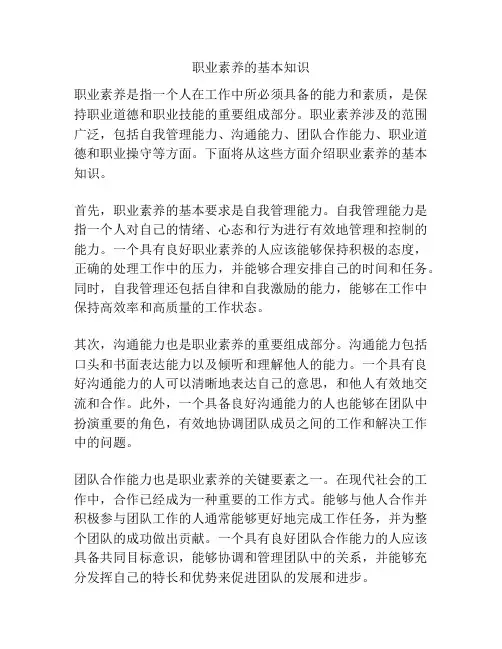 职业素养的基本知识

职业素养是指一个人在工作中所必须具备的能力和素质，是保持职业道德和职业技能的重要组成部分。职业素养涉及的范围广泛，包括自我管理能力、沟通能力、团队合作能力、职业道德和职业操守等方面。下面将从这些方面介绍职业素养的基本知识。

首先，职业素养的基本要求是自我管理能力。自我管理能力是指一个人对自己的情绪、心态和行为进行有效地管理和控制的能力。一个具有良好职业素养的人应该能够保持积极的态度，正确的处理工作中的压力，并能够合理安排自己的时间和任务。同时，自我管理还包括自律和自我激励的能力，能够在工作中保持高效率和高质量的工作状态。

其次，沟通能力也是职业素养的重要组成部分。沟通能力包括口头和书面表达能力以及倾听和理解他人的能力。一个具有良好沟通能力的人可以清晰地表达自己的意思，和他人有效地交流和合作。此外，一个具备良好沟通能力的人也能够在团队中扮演重要的角色，有效地协调团队成员之间的工作和解决工作中的问题。

团队合作能力也是职业素养的关键要素之一。在现代社会的工作中，合作已经成为一种重要的工作方式。能够与他人合作并积极参与团队工作的人通常能够更好地完成工作任务，并为整个团队的成功做出贡献。一个具有良好团队合作能力的人应该具备共同目标意识，能够协调和管理团队中的关系，并能够充分发挥自己的特长和优势来促进团队的发展和进步。